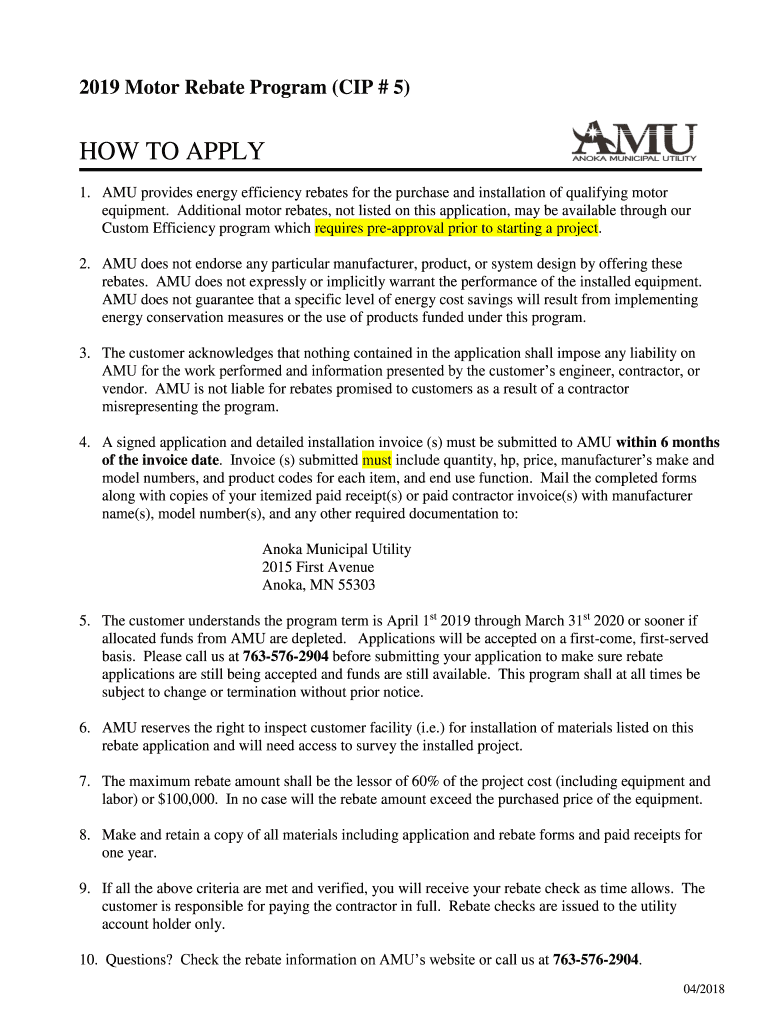 2019 Motor Rebate Program (CIP # 5)

HOW TO APPLY

AMU
ANOKA MUNICIPAL UTILITY

1. AMU provides energy efficiency rebates for the purchase and installation of qualifying motor equipment. Additional motor rebates, not listed on this application, may be available through our Custom Efficiency program which requires pre-approval prior to starting a project.

2. AMU does not endorse any particular manufacturer, product, or system design by offering these rebates. AMU does not expressly or implicitly warrant the performance of the installed equipment. AMU does not guarantee that a specific level of energy cost savings will result from implementing energy conservation measures or the use of products funded under this program.

3. The customer acknowledges that nothing contained in the application shall impose any liability on AMU for the work performed and information presented by the customer's engineer, contractor, or vendor. AMU is not liable for rebates promised to customers as a result of a contractor misrepresenting the program.

4. A signed application and detailed installation invoice (s) must be submitted to AMU within 6 months of the invoice date. Invoice (s) submitted must include quantity, hp, price, manufacturer's make and model numbers, and product codes for each item, and end use function. Mail the completed forms along with copies of your itemized paid receipt(s) or paid contractor invoice(s) with manufacturer name(s), model number(s), and any other required documentation to:

Anoka Municipal Utility
2015 First Avenue
Anoka, MN 55303

5. The customer understands the program term is April 1$^{st}$ 2019 through March 31$^{st}$ 2020 or sooner if allocated funds from AMU are depleted. Applications will be accepted on a first-come, first-served basis. Please call us at 763-576-2904 before submitting your application to make sure rebate applications are still being accepted and funds are still available. This program shall at all times be subject to change or termination without prior notice.

6. AMU reserves the right to inspect customer facility (i.e.) for installation of materials listed on this rebate application and will need access to survey the installed project.

7. The maximum rebate amount shall be the lessor of 60% of the project cost (including equipment and labor) or $100,000. In no case will the rebate amount exceed the purchased price of the equipment.

8. Make and retain a copy of all materials including application and rebate forms and paid receipts for one year.

9. If all the above criteria are met and verified, you will receive your rebate check as time allows. The customer is responsible for paying the contractor in full. Rebate checks are issued to the utility account holder only.

10. Questions? Check the rebate information on AMU's website or call us at 763-576-2904.

04/2018